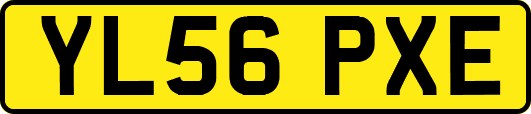 YL56 PXE